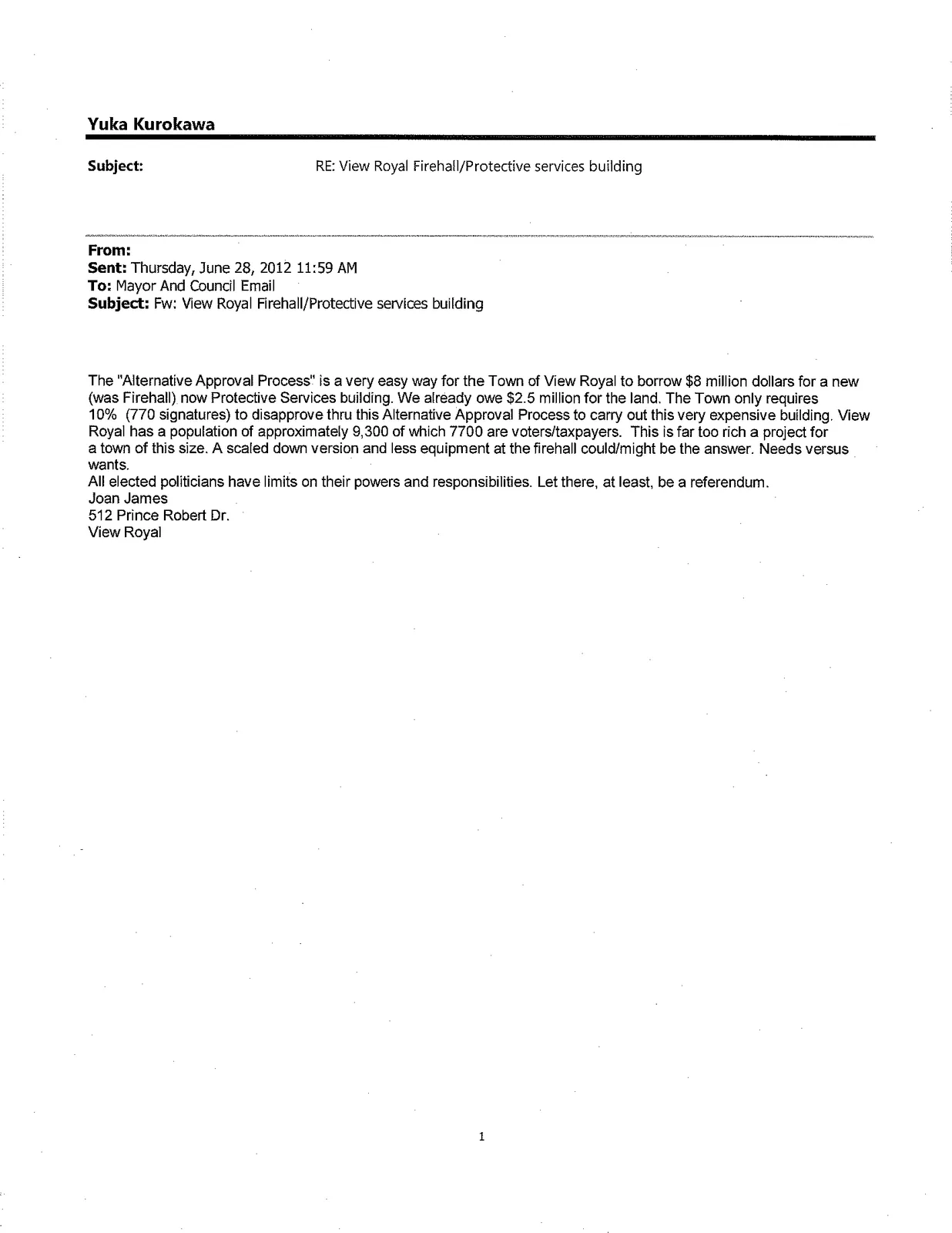 Yuka Kurokawa

Subject: RE: View Royal Firehall/Protective services building

From:
Sent: Thursday, June 28, 2012 11:59 AM
To: Mayor And Council Email
Subject: Fw: View Royal Firehall/Protective services building

The "Alternative Approval Process" is a very easy way for the Town of View Royal to borrow $8 million dollars for a new (was Firehall) now Protective Services building. We already owe $2.5 million for the land. The Town only requires 10% (770 signatures) to disapprove thru this Alternative Approval Process to carry out this very expensive building. View Royal has a population of approximately 9,300 of which 7700 are voters/taxpayers. This is far too rich a project for a town of this size. A scaled down version and less equipment at the firehall could/might be the answer. Needs versus wants.
All elected politicians have limits on their powers and responsibilities. Let there, at least, be a referendum.
Joan James
512 Prince Robert Dr.
View Royal

1